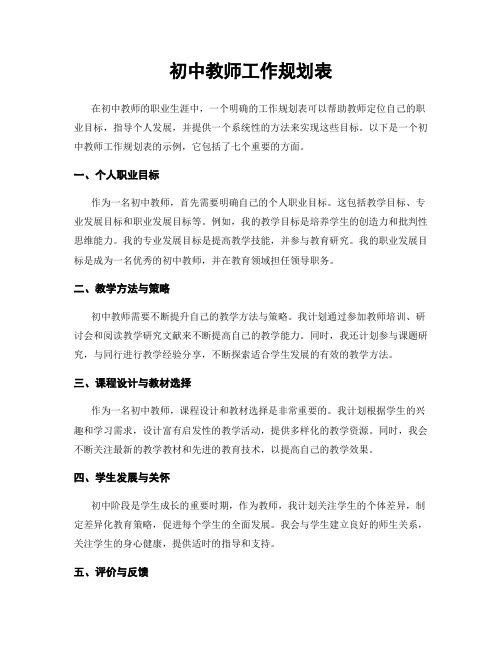 初中教师工作规划表

在初中教师的职业生涯中，一个明确的工作规划表可以帮助教师定位自己的职业目标，指导个人发展，并提供一个系统性的方法来实现这些目标。以下是一个初中教师工作规划表的示例，它包括了七个重要的方面。

一、个人职业目标

作为一名初中教师，首先需要明确自己的个人职业目标。这包括教学目标、专业发展目标和职业发展目标等。例如，我的教学目标是培养学生的创造力和批判性思维能力。我的专业发展目标是提高教学技能，并参与教育研究。我的职业发展目标是成为一名优秀的初中教师，并在教育领域担任领导职务。

二、教学方法与策略

初中教师需要不断提升自己的教学方法与策略。我计划通过参加教师培训、研讨会和阅读教学研究文献来不断提高自己的教学能力。同时，我还计划参与课题研究，与同行进行教学经验分享，不断探索适合学生发展的有效的教学方法。

三、课程设计与教材选择

作为一名初中教师，课程设计和教材选择是非常重要的。我计划根据学生的兴趣和学习需求，设计富有启发性的教学活动，提供多样化的教学资源。同时，我会不断关注最新的教学教材和先进的教育技术，以提高自己的教学效果。

四、学生发展与关怀

初中阶段是学生成长的重要时期，作为教师，我计划关注学生的个体差异，制定差异化教育策略，促进每个学生的全面发展。我会与学生建立良好的师生关系，关注学生的身心健康，提供适时的指导和支持。

五、评价与反馈